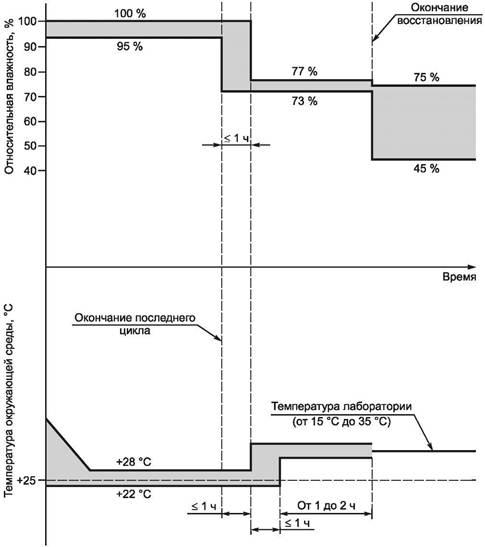 Относительная влажность, %
100
90
80
70
60
50
40
100 %
95 %
Окончание восстановления
77 %
73 %
75 %
45 %
≤ 1 ч
Время
Температура окружающей среды, °C
Окончание последнего цикла
Температура лаборатории (от 15 °C до 35 °C)
+28 °C
+25
+22 °C
≤ 1 ч
От 1 до 2 ч
≤ 1 ч